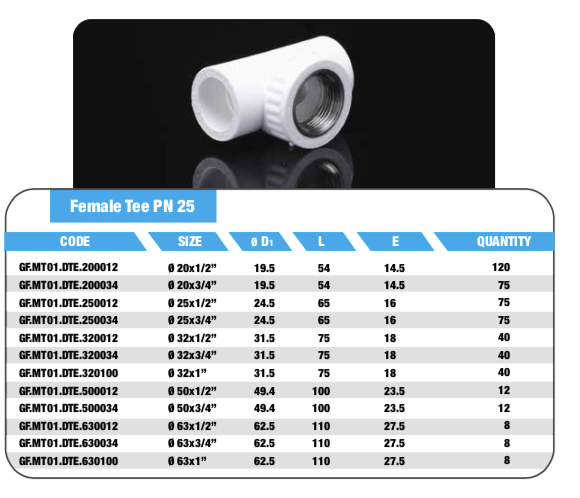 Female Tee PN 25

| CODE | SIZE | ø D1 | L | E | QUANTITY |
|---|---|---|---|---|---|
| GF.MT01.DTE.200012 | ø 20x1/2” | 19.5 | 54 | 14.5 | 120 |
| GF.MT01.DTE.200034 | ø 20x3/4” | 19.5 | 54 | 14.5 | 75 |
| GF.MT01.DTE.250012 | ø 25x1/2” | 24.5 | 65 | 16 | 75 |
| GF.MT01.DTE.250034 | ø 25x3/4” | 24.5 | 65 | 16 | 75 |
| GF.MT01.DTE.320012 | ø 32x1/2” | 31.5 | 75 | 18 | 40 |
| GF.MT01.DTE.320034 | ø 32x3/4” | 31.5 | 75 | 18 | 40 |
| GF.MT01.DTE.320100 | ø 32x1” | 31.5 | 75 | 18 | 40 |
| GF.MT01.DTE.500012 | ø 50x1/2” | 49.4 | 100 | 23.5 | 12 |
| GF.MT01.DTE.500034 | ø 50x3/4” | 49.4 | 100 | 23.5 | 12 |
| GF.MT01.DTE.630012 | ø 63x1/2” | 62.5 | 110 | 27.5 | 8 |
| GF.MT01.DTE.630034 | ø 63x3/4” | 62.5 | 110 | 27.5 | 8 |
| GF.MT01.DTE.630100 | ø 63x1” | 62.5 | 110 | 27.5 | 8 |